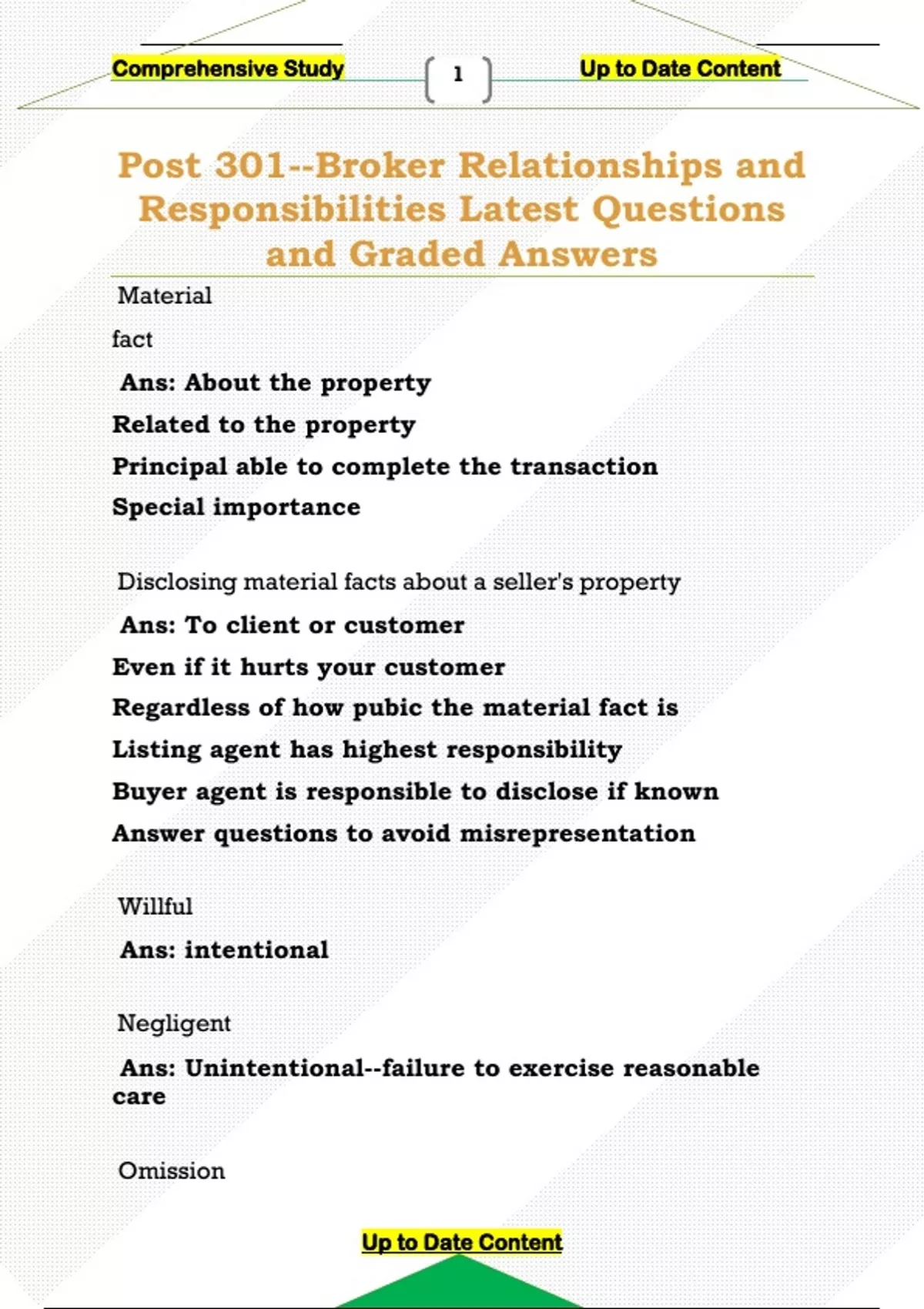 Comprehensive Study

1

Up to Date Content

Post 301--Broker Relationships and Responsibilities Latest Questions and Graded Answers

Material

fact

Ans: About the property

Related to the property

Principal able to complete the transaction

Special importance

Disclosing material facts about a seller's property

Ans: To client or customer

Even if it hurts your customer

Regardless of how pubic the material fact is

Listing agent has highest responsibility

Buyer agent is responsible to disclose if known

Answer questions to avoid misrepresentation

Willful

Ans: intentional

Negligent

Ans: Unintentional--failure to exercise reasonable care

Omission

Up to Date Content